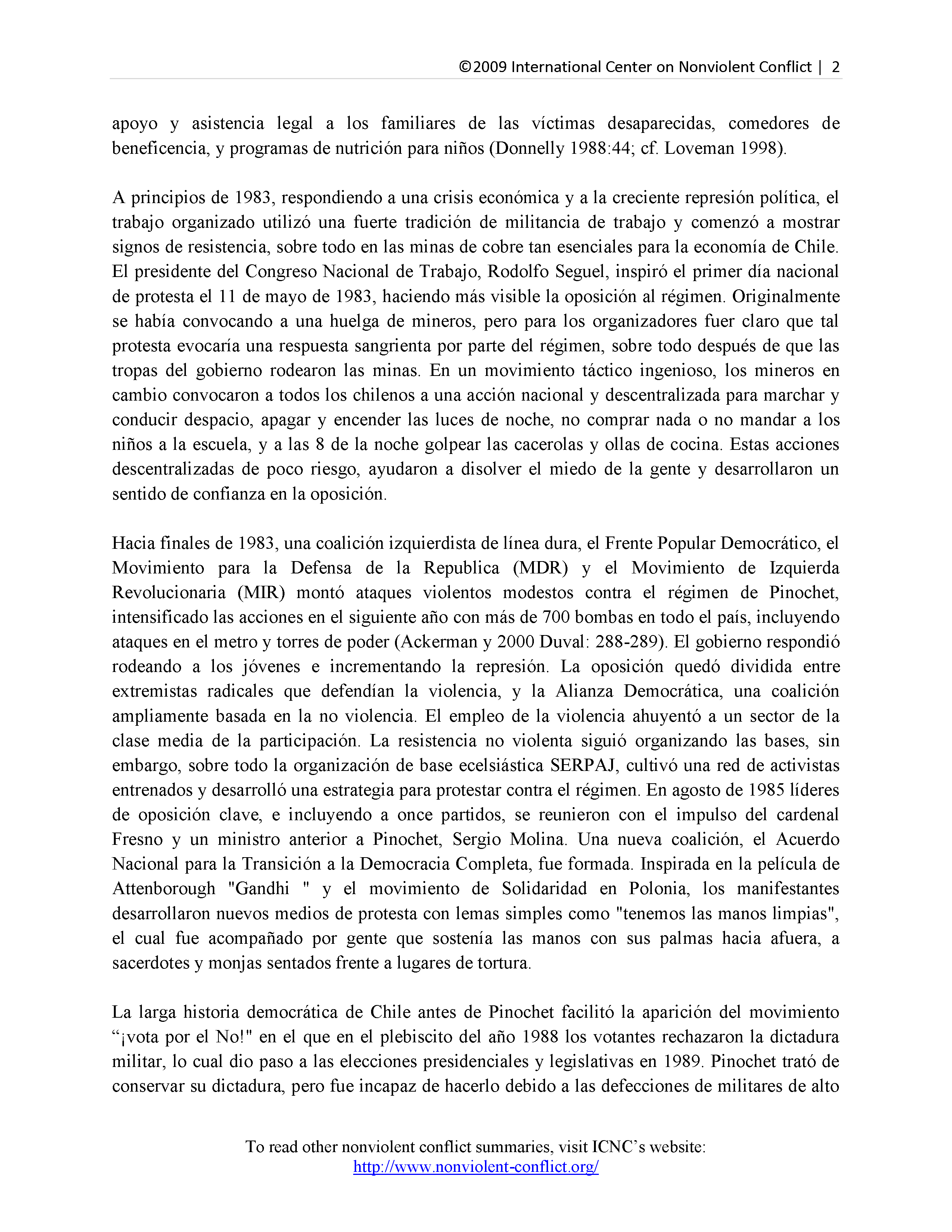 ©2009 International Center on Nonviolent Conflict | 2

apoyo y asistencia legal a los familiares de las víctimas desaparecidas, comedores de beneficencia, y programas de nutrición para niños (Donnelly 1988:44; cf. Loveman 1998).

A principios de 1983, respondiendo a una crisis económica y a la creciente represión política, el trabajo organizado utilizó una fuerte tradición de militancia de trabajo y comenzó a mostrar signos de resistencia, sobre todo en las minas de cobre tan esenciales para la economía de Chile. El presidente del Congreso Nacional de Trabajo, Rodolfo Seguel, inspiró el primer día nacional de protesta el 11 de mayo de 1983, haciendo más visible la oposición al régimen. Originalmente se había convocando a una huelga de mineros, pero para los organizadores fuer claro que tal protesta evocaría una respuesta sangrienta por parte del régimen, sobre todo después de que las tropas del gobierno rodearon las minas. En un movimiento táctico ingenioso, los mineros en cambio convocaron a todos los chilenos a una acción nacional y descentralizada para marchar y conducir despacio, apagar y encender las luces de noche, no comprar nada o no mandar a los niños a la escuela, y a las 8 de la noche golpear las cacerolas y ollas de cocina. Estas acciones descentralizadas de poco riesgo, ayudaron a disolver el miedo de la gente y desarrollaron un sentido de confianza en la oposición.

Hacia finales de 1983, una coalición izquierdista de línea dura, el Frente Popular Democrático, el Movimiento para la Defensa de la Republica (MDR) y el Movimiento de Izquierda Revolucionaria (MIR) montó ataques violentos modestos contra el régimen de Pinochet, intensificado las acciones en el siguiente año con más de 700 bombas en todo el país, incluyendo ataques en el metro y torres de poder (Ackerman y 2000 Duval: 288-289). El gobierno respondió rodeando a los jóvenes e incrementando la represión. La oposición quedó dividida entre extremistas radicales que defendían la violencia, y la Alianza Democrática, una coalición ampliamente basada en la no violencia. El empleo de la violencia ahuyentó a un sector de la clase media de la participación. La resistencia no violenta siguió organizando las bases, sin embargo, sobre todo la organización de base ecelsiástica SERPAJ, cultivó una red de activistas entrenados y desarrolló una estrategia para protestar contra el régimen. En agosto de 1985 líderes de oposición clave, e incluyendo a once partidos, se reunieron con el impulso del cardenal Fresno y un ministro anterior a Pinochet, Sergio Molina. Una nueva coalición, el Acuerdo Nacional para la Transición a la Democracia Completa, fue formada. Inspirada en la película de Attenborough "Gandhi " y el movimiento de Solidaridad en Polonia, los manifestantes desarrollaron nuevos medios de protesta con lemas simples como "tenemos las manos limpias", el cual fue acompañado por gente que sostenía las manos con sus palmas hacia afuera, a sacerdotes y monjas sentados frente a lugares de tortura.

La larga historia democrática de Chile antes de Pinochet facilitó la aparición del movimiento “¡vota por el No!" en el que en el plebiscito del año 1988 los votantes rechazaron la dictadura militar, lo cual dio paso a las elecciones presidenciales y legislativas en 1989. Pinochet trató de conservar su dictadura, pero fue incapaz de hacerlo debido a las defecciones de militares de alto

To read other nonviolent conflict summaries, visit ICNC’s website:
http://www.nonviolent-conflict.org/